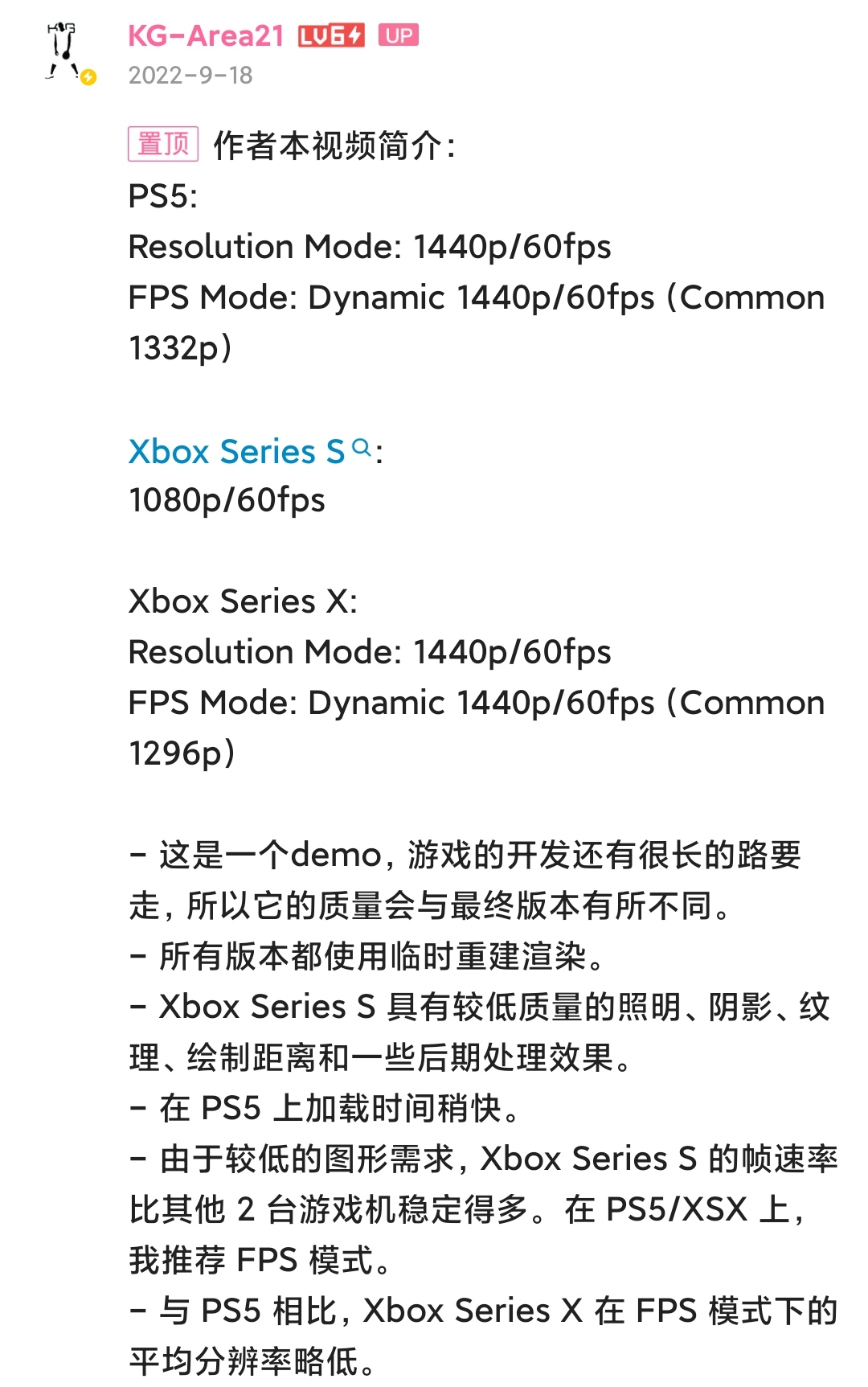 KG-Area21 LV6 UP
2022-9-18

置顶 作者本视频简介：
PS5:
Resolution Mode: 1440p/60fps
FPS Mode: Dynamic 1440p/60fps (Common 1332p)

Xbox Series S:
1080p/60fps

Xbox Series X:
Resolution Mode: 1440p/60fps
FPS Mode: Dynamic 1440p/60fps (Common 1296p)

- 这是一个demo，游戏的开发还有很长的路要走，所以它的质量会与最终版本有所不同。
- 所有版本都使用临时重建渲染。
- Xbox Series S 具有较低质量的照明、阴影、纹理、绘制距离和一些后期处理效果。
- 在 PS5 上加载时间稍快。
- 由于较低的图形需求，Xbox Series S 的帧速率比其他 2 台游戏机稳定得多。在 PS5/XSX 上，我推荐 FPS 模式。
- 与 PS5 相比，Xbox Series X 在 FPS 模式下的平均分辨率略低。